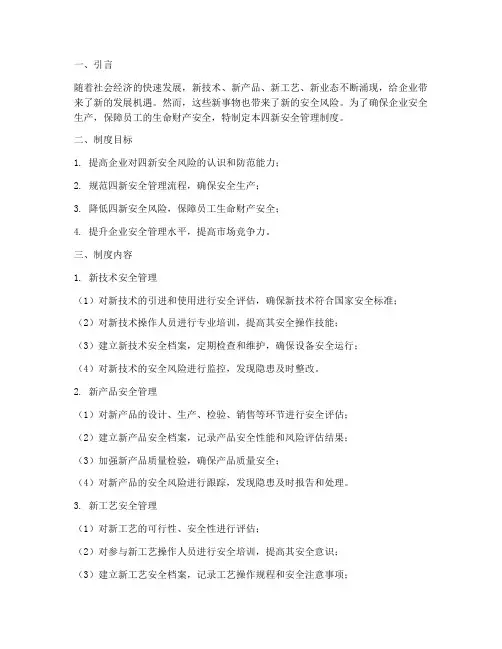 一、引言

随着社会经济的快速发展，新技术、新产品、新工艺、新业态不断涌现，给企业带来了新的发展机遇。然而，这些新事物也带来了新的安全风险。为了确保企业安全生产，保障员工的生命财产安全，特制定本四新安全管理制度。

二、制度目标

1. 提高企业对四新安全风险的认识和防范能力；

2. 规范四新安全管理流程，确保安全生产；

3. 降低四新安全风险，保障员工生命财产安全；

4. 提升企业安全管理水平，提高市场竞争力。

三、制度内容

1. 新技术安全管理

（1）对新技术的引进和使用进行安全评估，确保新技术符合国家安全标准；

（2）对新技术操作人员进行专业培训，提高其安全操作技能；

（3）建立新技术安全档案，定期检查和维护，确保设备安全运行；

（4）对新技术的安全风险进行监控，发现隐患及时整改。

2. 新产品安全管理

（1）对新产品的设计、生产、检验、销售等环节进行安全评估；

（2）建立新产品安全档案，记录产品安全性能和风险评估结果；

（3）加强新产品质量检验，确保产品质量安全；

（4）对新产品的安全风险进行跟踪，发现隐患及时报告和处理。

3. 新工艺安全管理

（1）对新工艺的可行性、安全性进行评估；

（2）对参与新工艺操作人员进行安全培训，提高其安全意识；

（3）建立新工艺安全档案，记录工艺操作规程和安全注意事项；